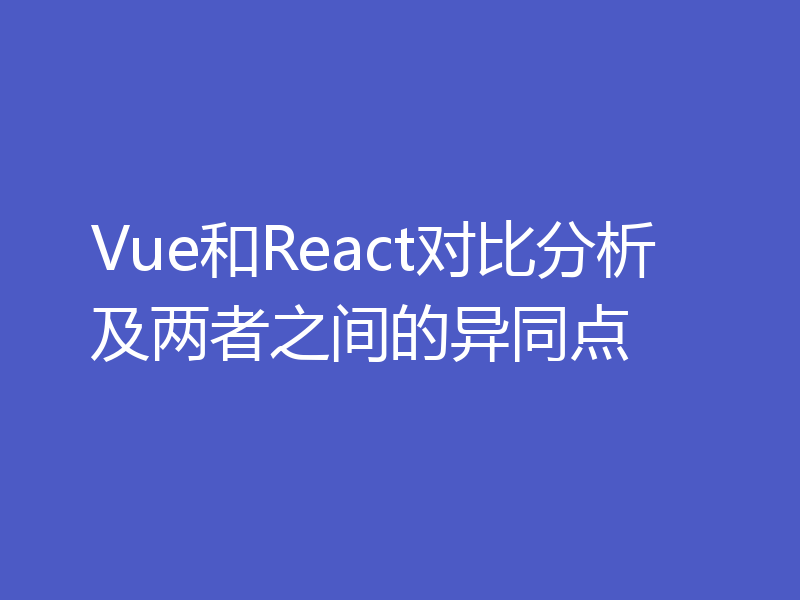 Vue和React对比分析及两者之间的异同点